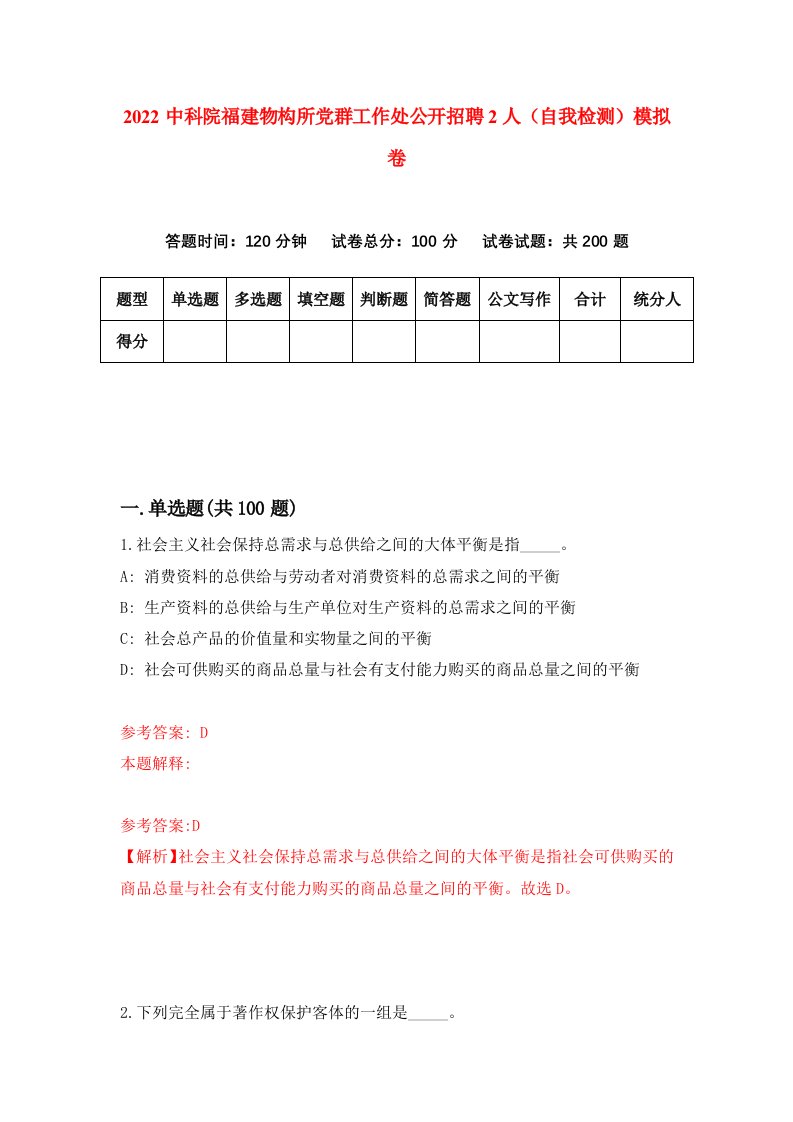 2022 中科院福建物构所党群工作处公开招聘 2 人（自我检测）模拟卷

答题时间：120 分钟　试卷总分：100 分　试卷试题：共 200 题

| 题型 | 单选题 | 多选题 | 填空题 | 判断题 | 简答题 | 公文写作 | 合计 | 统分人 |
|---|---|---|---|---|---|---|---|---|
| 得分 | | | | | | | | |

一.单选题(共 100 题)

1.社会主义社会保持总需求与总供给之间的大体平衡是指_____。

A: 消费资料的总供给与劳动者对消费资料的总需求之间的平衡

B: 生产资料的总供给与生产单位对生产资料的总需求之间的平衡

C: 社会总产品的价值量和实物量之间的平衡

D: 社会可供购买的商品总量与社会有支付能力购买的商品总量之间的平衡

参考答案: D

本题解释:

参考答案:D

【解析】社会主义社会保持总需求与总供给之间的大体平衡是指社会可供购买的商品总量与社会有支付能力购买的商品总量之间的平衡。故选 D。

2.下列完全属于著作权保护客体的一组是_____。